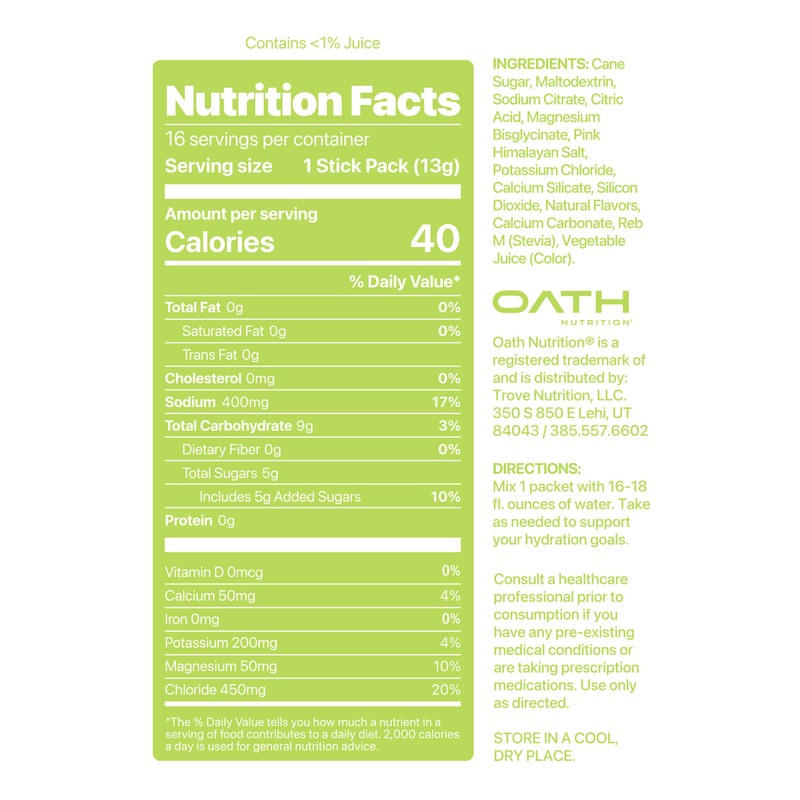 Contains <1% Juice

Nutrition Facts
16 servings per container
Serving size 1 Stick Pack (13g)

Amount per serving
Calories 40

| | % Daily Value* |
|---|---|
| Total Fat 0g | 0% |
| Saturated Fat 0g | 0% |
| Trans Fat 0g | |
| Cholesterol 0mg | 0% |
| Sodium 400mg | 17% |
| Total Carbohydrate 9g | 3% |
| Dietary Fiber 0g | 0% |
| Total Sugars 5g | |
| Includes 5g Added Sugars | 10% |
| Protein 0g | |
| Vitamin D 0mcg | 0% |
| Calcium 50mg | 4% |
| Iron 0mg | 0% |
| Potassium 200mg | 4% |
| Magnesium 50mg | 10% |
| Chloride 450mg | 20% |

*The % Daily Value tells you how much a nutrient in a serving of food contributes to a daily diet. 2,000 calories a day is used for general nutrition advice.

INGREDIENTS: Cane Sugar, Maltodextrin, Sodium Citrate, Citric Acid, Magnesium Bisglycinate, Pink Himalayan Salt, Potassium Chloride, Calcium Silicate, Silicon Dioxide, Natural Flavors, Calcium Carbonate, Reb M (Stevia), Vegetable Juice (Color).

OATH
NUTRITION

Oath Nutrition® is a registered trademark of and is distributed by: Trove Nutrition, LLC. 350 S 850 E Lehi, UT 84043 / 385.557.6602

DIRECTIONS:
Mix 1 packet with 16-18 fl. ounces of water. Take as needed to support your hydration goals.

Consult a healthcare professional prior to consumption if you have any pre-existing medical conditions or are taking prescription medications. Use only as directed.

STORE IN A COOL, DRY PLACE.